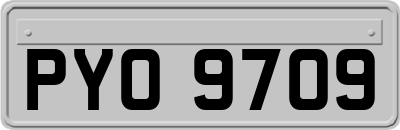 PYO 9709